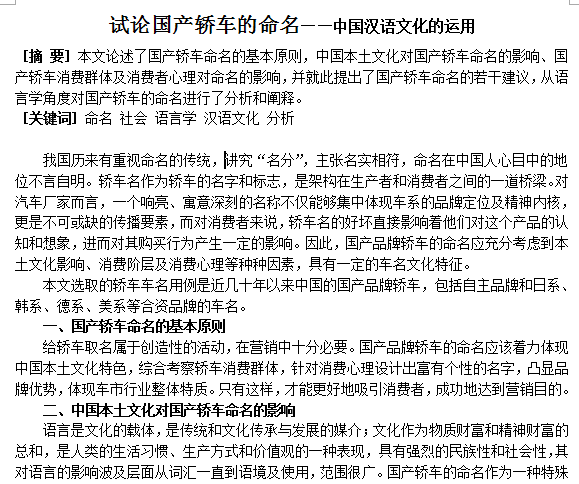 试论国产轿车的命名——中国汉语文化的运用

[摘 要] 本文论述了国产轿车命名的基本原则，中国本土文化对国产轿车命名的影响、国产轿车消费群体及消费者心理对命名的影响，并就此提出了国产轿车命名的若干建议，从语言学角度对国产轿车的命名进行了分析和阐释。
[关键词] 命名 社会 语言学 汉语文化 分析

我国历来有重视命名的传统，讲究“名分”，主张名实相符，命名在中国人心目中的地位不言自明。轿车名作为轿车的名字和标志，是架构在生产者和消费者之间的一道桥梁。对汽车厂家而言，一个响亮、寓意深刻的名称不仅能够集中体现车系的品牌定位及精神内核，更是不可或缺的传播要素，而对消费者来说，轿车名的好坏直接影响着他们对这个产品的认知和想象，进而对其购买行为产生一定的影响。因此，国产品牌轿车的命名应充分考虑到本土文化影响、消费阶层及消费心理等种种因素，具有一定的车名文化特征。

本文选取的轿车车名用例是近几十年以来中国的国产品牌轿车，包括自主品牌和日系、韩系、德系、美系等合资品牌的车名。

一、国产轿车命名的基本原则

给轿车取名属于创造性的活动，在营销中十分必要。国产品牌轿车的命名应该着力体现中国本土文化特色，综合考察轿车消费群体，针对消费心理设计出富有个性的名字，凸显品牌优势，体现车市行业整体特质。只有这样，才能更好地吸引消费者，成功地达到营销目的。

二、中国本土文化对国产轿车命名的影响

语言是文化的载体，是传统和文化传承与发展的媒介；文化作为物质财富和精神财富的总和，是人类的生活习惯、生产方式和价值观的一种表现，具有强烈的民族性和社会性，其对语言的影响波及层面从词汇一直到语境及使用，范围很广。国产轿车的命名作为一种特殊